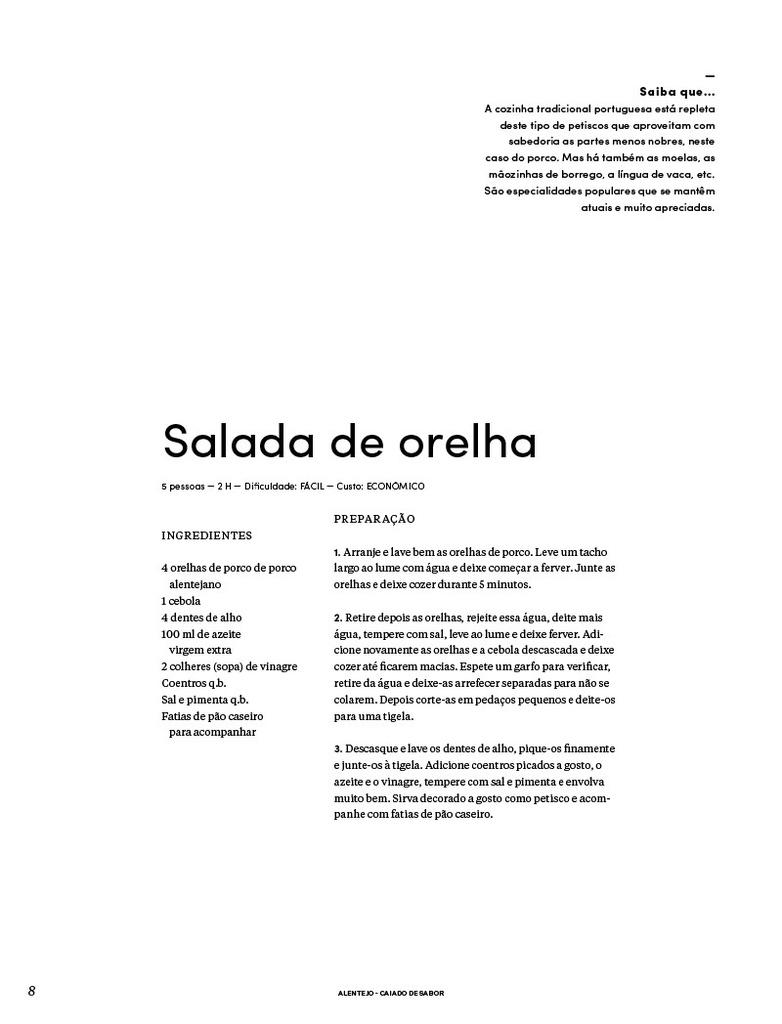 —
Saiba que…
A cozinha tradicional portuguesa está repleta deste tipo de petiscos que aproveitam com sabedoria as partes menos nobres, neste caso do porco. Mas há também as moelas, as mãozinhas de borrego, a língua de vaca, etc. São especialidades populares que se mantêm atuais e muito apreciadas.

Salada de orelha

5 pessoas — 2 H — Dificuldade: FÁCIL — Custo: ECONÓMICO

INGREDIENTES

4 orelhas de porco de porco alentejano
1 cebola
4 dentes de alho
100 ml de azeite virgem extra
2 colheres (sopa) de vinagre
Coentros q.b.
Sal e pimenta q.b.
Fatias de pão caseiro para acompanhar

PREPARAÇÃO

1. Arranje e lave bem as orelhas de porco. Leve um tacho largo ao lume com água e deixe começar a ferver. Junte as orelhas e deixe cozer durante 5 minutos.

2. Retire depois as orelhas, rejeite essa água, deite mais água, tempere com sal, leve ao lume e deixe ferver. Adicione novamente as orelhas e a cebola descascada e deixe cozer até ficarem macias. Espete um garfo para verificar, retire da água e deixe-as arrefecer separadas para não se colarem. Depois corte-as em pedaços pequenos e deite-os para uma tigela.

3. Descasque e lave os dentes de alho, pique-os finamente e junte-os à tigela. Adicione coentros picados a gosto, o azeite e o vinagre, tempere com sal e pimenta e envolva muito bem. Sirva decorado a gosto como petisco e acompanhe com fatias de pão caseiro.

8

ALENTEJO - CAIADO DE SABOR